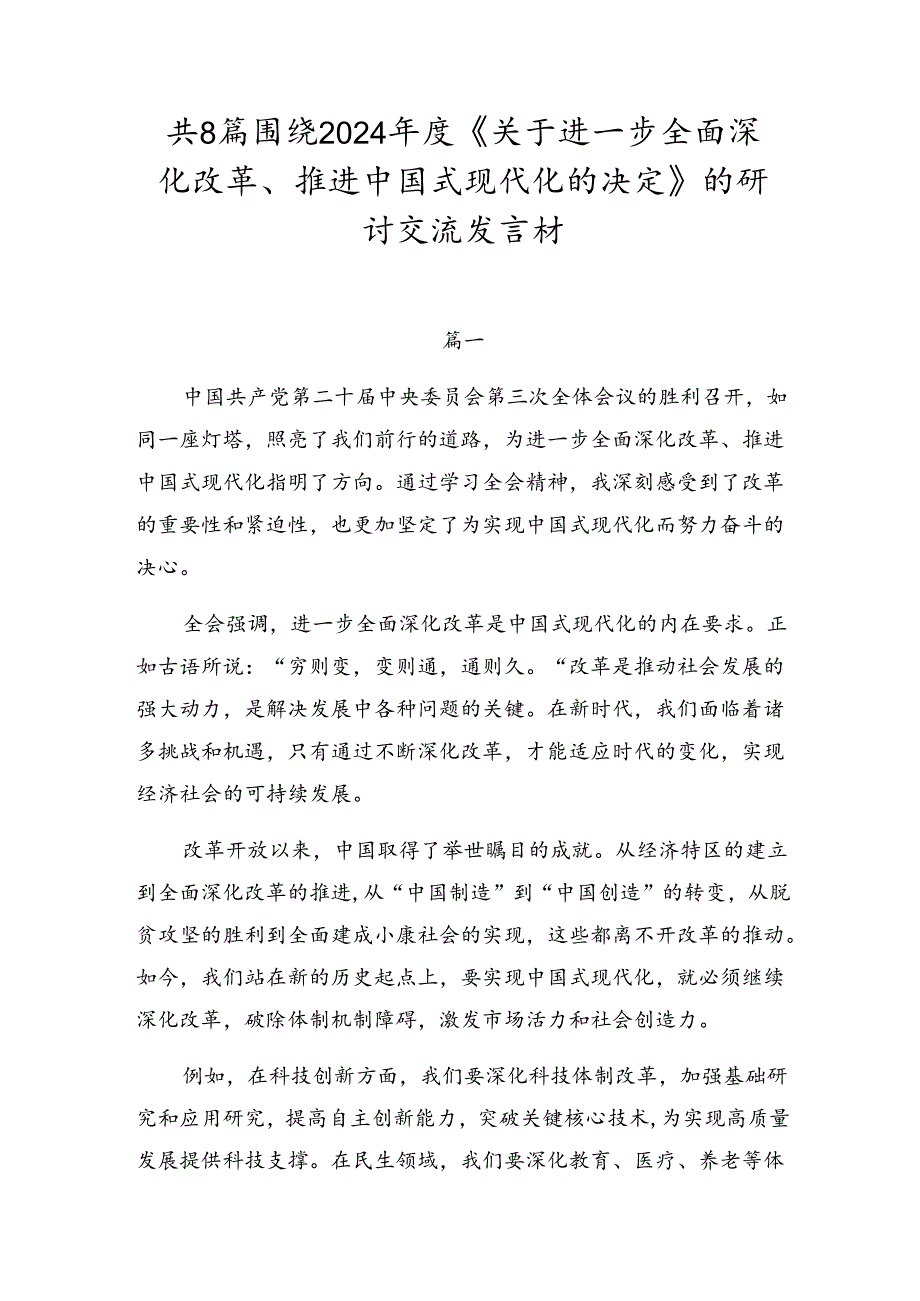 共8篇围绕2024年度《关于进一步全面深化改革、推进中国式现代化的决定》的研讨交流发言材

篇一

中国共产党第二十届中央委员会第三次全体会议的胜利召开，如同一座灯塔，照亮了我们前行的道路，为进一步全面深化改革、推进中国式现代化指明了方向。通过学习全会精神，我深刻感受到了改革的重要性和紧迫性，也更加坚定了为实现中国式现代化而努力奋斗的决心。

全会强调，进一步全面深化改革是中国式现代化的内在要求。正如古语所说：“穷则变，变则通，通则久。“改革是推动社会发展的强大动力，是解决发展中各种问题的关键。在新时代，我们面临着诸多挑战和机遇，只有通过不断深化改革，才能适应时代的变化，实现经济社会的可持续发展。

改革开放以来，中国取得了举世瞩目的成就。从经济特区的建立到全面深化改革的推进，从“中国制造”到“中国创造”的转变，从脱贫攻坚的胜利到全面建成小康社会的实现，这些都离不开改革的推动。如今，我们站在新的历史起点上，要实现中国式现代化，就必须继续深化改革，破除体制机制障碍，激发市场活力和社会创造力。

例如，在科技创新方面，我们要深化科技体制改革，加强基础研究和应用研究，提高自主创新能力，突破关键核心技术，为实现高质量发展提供科技支撑。在民生领域，我们要深化教育、医疗、养老等体